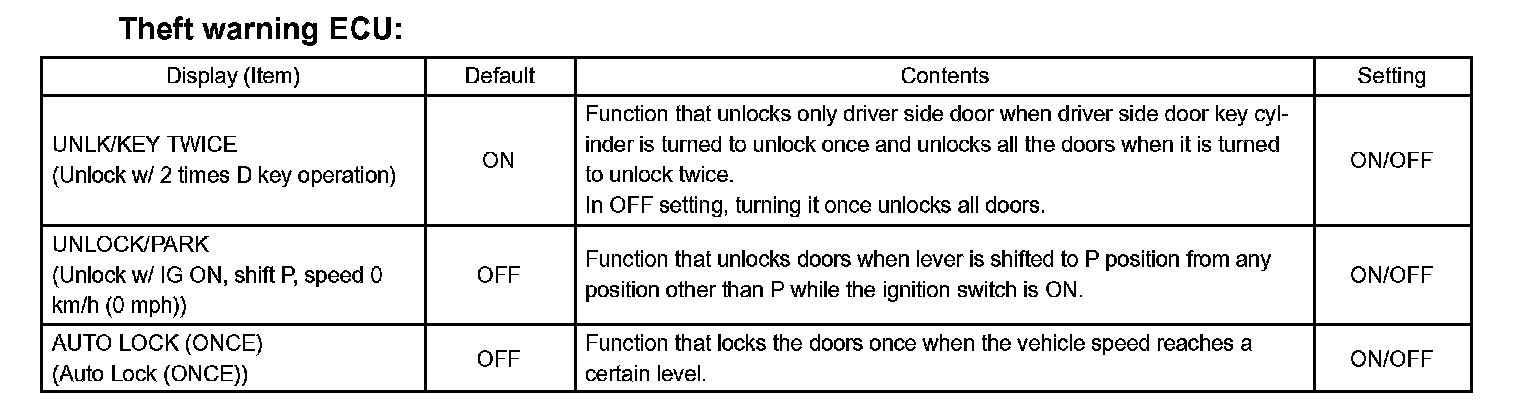 Theft warning ECU:

| Display (Item) | Default | Contents | Setting |
|---|---|---|---|
| UNLK/KEY TWICE (Unlock w/ 2 times D key operation) | ON | Function that unlocks only driver side door when driver side door key cylinder is turned to unlock once and unlocks all the doors when it is turned to unlock twice. In OFF setting, turning it once unlocks all doors. | ON/OFF |
| UNLOCK/PARK (Unlock w/ IG ON, shift P, speed 0 km/h (0 mph)) | OFF | Function that unlocks doors when lever is shifted to P position from any position other than P while the ignition switch is ON. | ON/OFF |
| AUTO LOCK (ONCE) (Auto Lock (ONCE)) | OFF | Function that locks the doors once when the vehicle speed reaches a certain level. | ON/OFF |